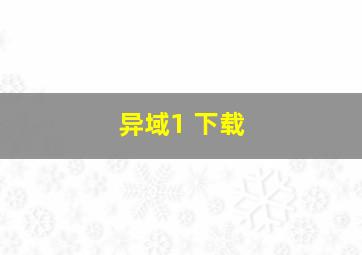 异域1 下载